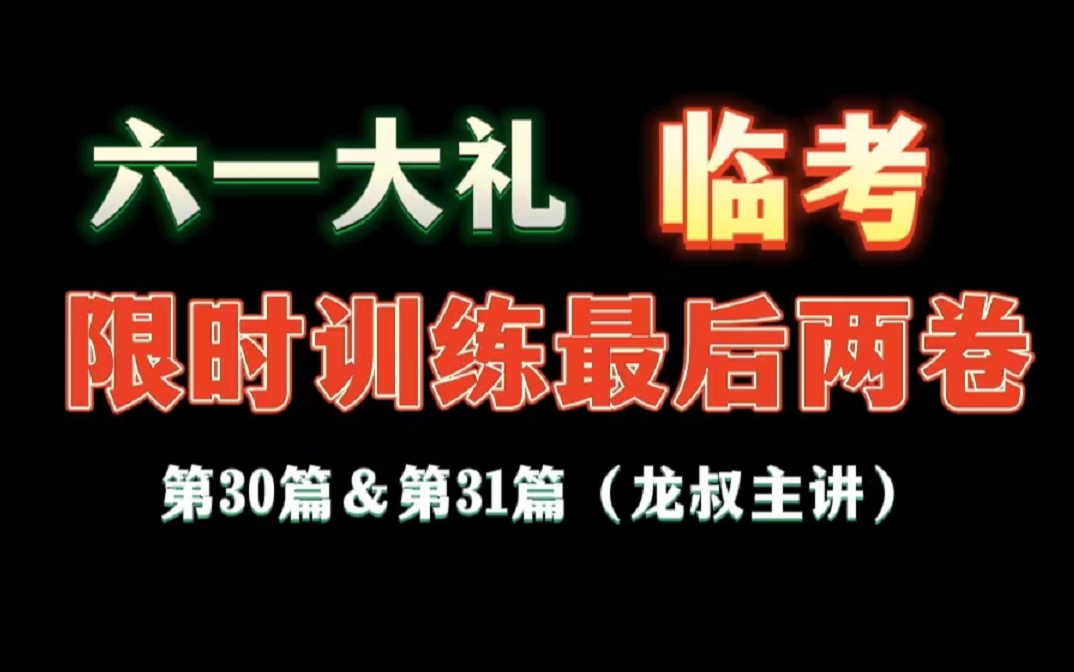 六一大礼 临考

限时训练最后两卷

第30篇＆第31篇（龙叔主讲）